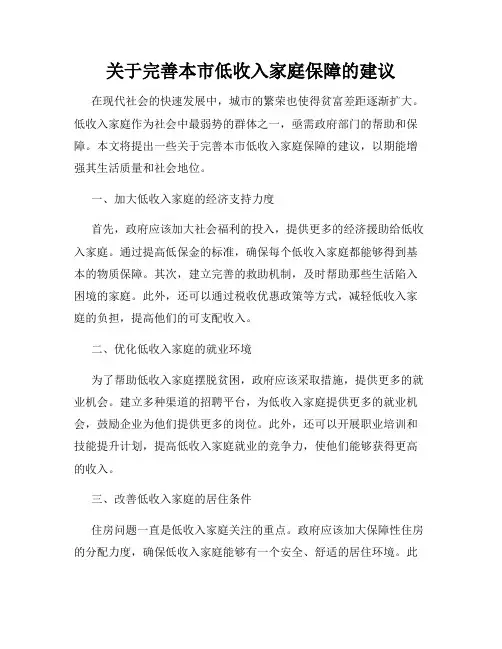 关于完善本市低收入家庭保障的建议

在现代社会的快速发展中，城市的繁荣也使得贫富差距逐渐扩大。低收入家庭作为社会中最弱势的群体之一，亟需政府部门的帮助和保障。本文将提出一些关于完善本市低收入家庭保障的建议，以期能增强其生活质量和社会地位。

一、加大低收入家庭的经济支持力度

首先，政府应该加大社会福利的投入，提供更多的经济援助给低收入家庭。通过提高低保金的标准，确保每个低收入家庭都能够得到基本的物质保障。其次，建立完善的救助机制，及时帮助那些生活陷入困境的家庭。此外，还可以通过税收优惠政策等方式，减轻低收入家庭的负担，提高他们的可支配收入。

二、优化低收入家庭的就业环境

为了帮助低收入家庭摆脱贫困，政府应该采取措施，提供更多的就业机会。建立多种渠道的招聘平台，为低收入家庭提供更多的就业机会，鼓励企业为他们提供更多的岗位。此外，还可以开展职业培训和技能提升计划，提高低收入家庭就业的竞争力，使他们能够获得更高的收入。

三、改善低收入家庭的居住条件

住房问题一直是低收入家庭关注的重点。政府应该加大保障性住房的分配力度，确保低收入家庭能够有一个安全、舒适的居住环境。此